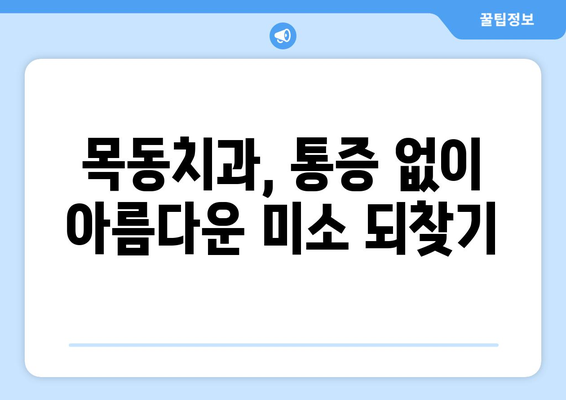 꿀팁정보

목동치과, 통증 없이 아름다운 미소 되찾기